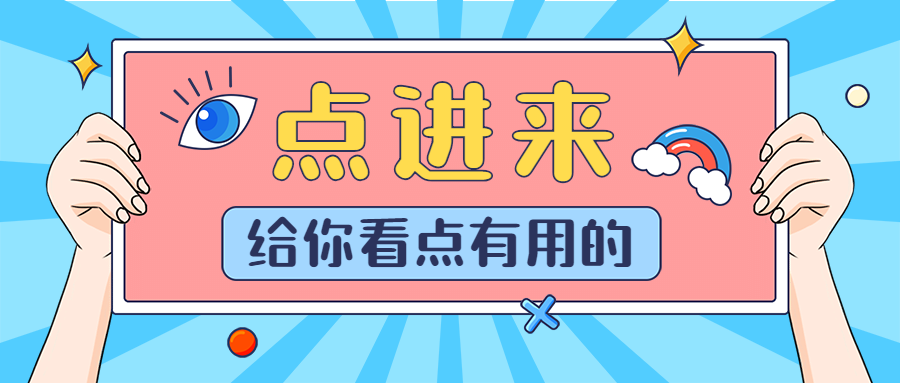 点进来

给你看点有用的